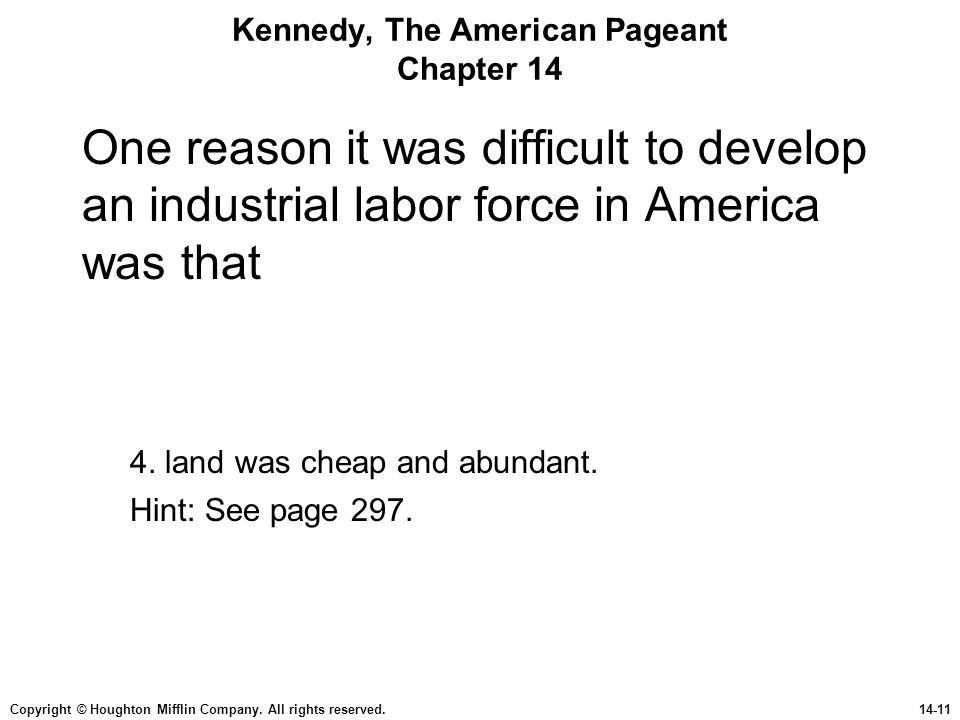 Kennedy, The American Pageant
Chapter 14

One reason it was difficult to develop an industrial labor force in America was that

4. land was cheap and abundant.

Hint: See page 297.

Copyright © Houghton Mifflin Company. All rights reserved.

14-11